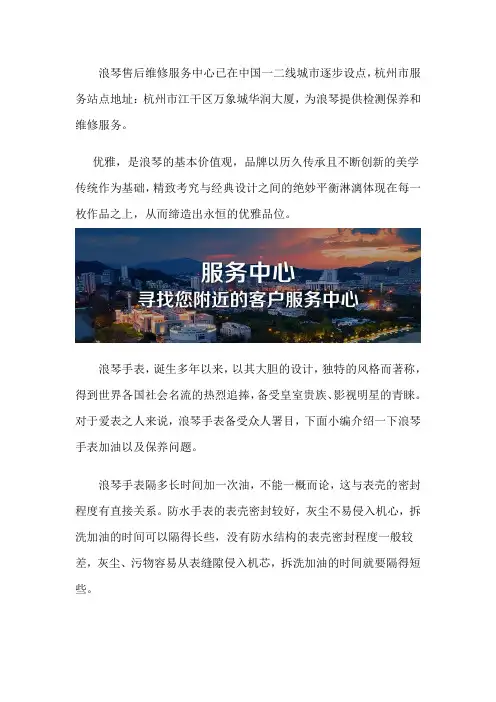 浪琴售后维修服务中心已在中国一二线城市逐步设点，杭州市服务站点地址：杭州市江干区万象城华润大厦，为浪琴提供检测保养和维修服务。

优雅，是浪琴的基本价值观，品牌以历久传承且不断创新的美学传统作为基础，精致考究与经典设计之间的绝妙平衡淋漓体现在每一枚作品之上，从而缔造出永恒的优雅品位。

服务中心
寻找您附近的客户服务中心

浪琴手表，诞生多年以来，以其大胆的设计，独特的风格而著称，得到世界各国社会名流的热烈追捧，备受皇室贵族、影视明星的青睐。对于爱表之人来说，浪琴手表备受众人署目，下面小编介绍一下浪琴手表加油以及保养问题。

浪琴手表隔多长时间加一次油，不能一概而论，这与表壳的密封程度有直接关系。防水手表的表壳密封较好，灰尘不易侵入机心，拆洗加油的时间可以隔得长些，没有防水结构的表壳密封程度一般较差，灰尘、污物容易从表缝隙侵入机芯，拆洗加油的时间就要隔得短些。